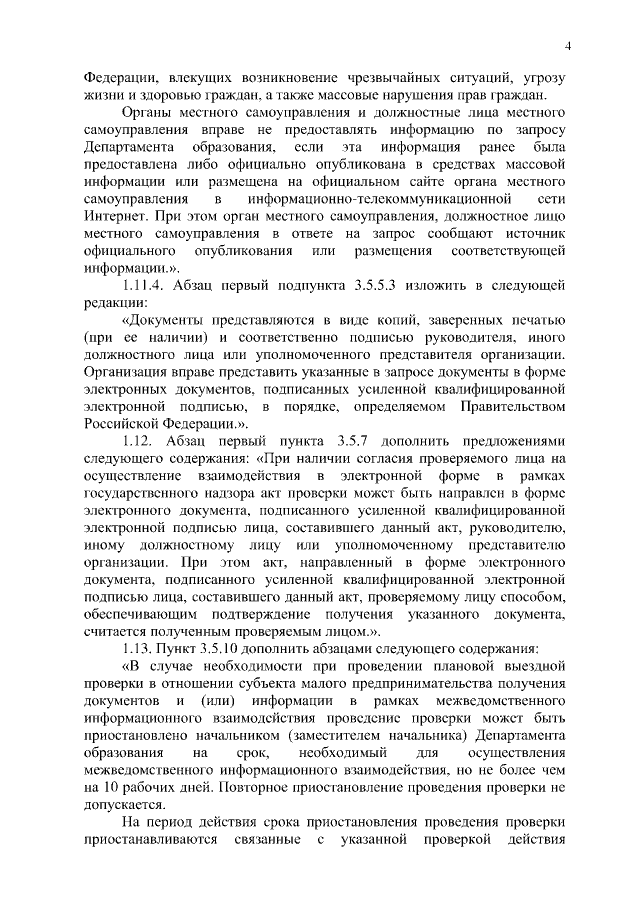 4

Федерации, влекущих возникновение чрезвычайных ситуаций, угрозу жизни и здоровью граждан, а также массовые нарушения прав граждан.

Органы местного самоуправления и должностные лица местного самоуправления вправе не предоставлять информацию по запросу Департамента образования, если эта информация ранее была предоставлена либо официально опубликована в средствах массовой информации или размещена на официальном сайте органа местного самоуправления в информационно-телекоммуникационной сети Интернет. При этом орган местного самоуправления, должностное лицо местного самоуправления в ответе на запрос сообщают источник официального опубликования или размещения соответствующей информации.».

1.11.4. Абзац первый подпункта 3.5.5.3 изложить в следующей редакции:

«Документы представляются в виде копий, заверенных печатью (при ее наличии) и соответственно подписью руководителя, иного должностного лица или уполномоченного представителя организации. Организация вправе представить указанные в запросе документы в форме электронных документов, подписанных усиленной квалифицированной электронной подписью, в порядке, определяемом Правительством Российской Федерации.».

1.12. Абзац первый пункта 3.5.7 дополнить предложениями следующего содержания: «При наличии согласия проверяемого лица на осуществление взаимодействия в электронной форме в рамках государственного надзора акт проверки может быть направлен в форме электронного документа, подписанного усиленной квалифицированной электронной подписью лица, составившего данный акт, руководителю, иному должностному лицу или уполномоченному представителю организации. При этом акт, направленный в форме электронного документа, подписанного усиленной квалифицированной электронной подписью лица, составившего данный акт, проверяемому лицу способом, обеспечивающим подтверждение получения указанного документа, считается полученным проверяемым лицом.».

1.13. Пункт 3.5.10 дополнить абзацами следующего содержания:

«В случае необходимости при проведении плановой выездной проверки в отношении субъекта малого предпринимательства получения документов и (или) информации в рамках межведомственного информационного взаимодействия проведение проверки может быть приостановлено начальником (заместителем начальника) Департамента образования на срок, необходимый для осуществления межведомственного информационного взаимодействия, но не более чем на 10 рабочих дней. Повторное приостановление проведения проверки не допускается.

На период действия срока приостановления проведения проверки приостанавливаются связанные с указанной проверкой действия